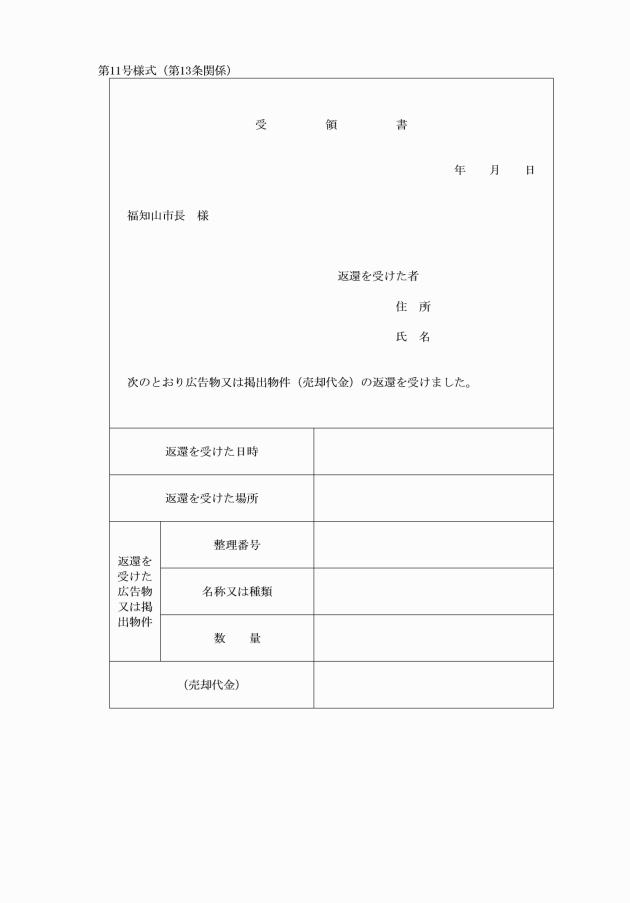 第11号様式（第13条関係）

受　　領　　書

年　　月　　日

福知山市長　様

返還を受けた者

住　所

氏　名

次のとおり広告物又は掲出物件（売却代金）の返還を受けました。

| 返還を受けた日時 | | |
|---|---|---|
| 返還を受けた場所 | | |
| 返還を受けた広告物又は掲出物件 | 整理番号 | |
| | 名称又は種類 | |
| | 数　　量 | |
| （売却代金） | | |